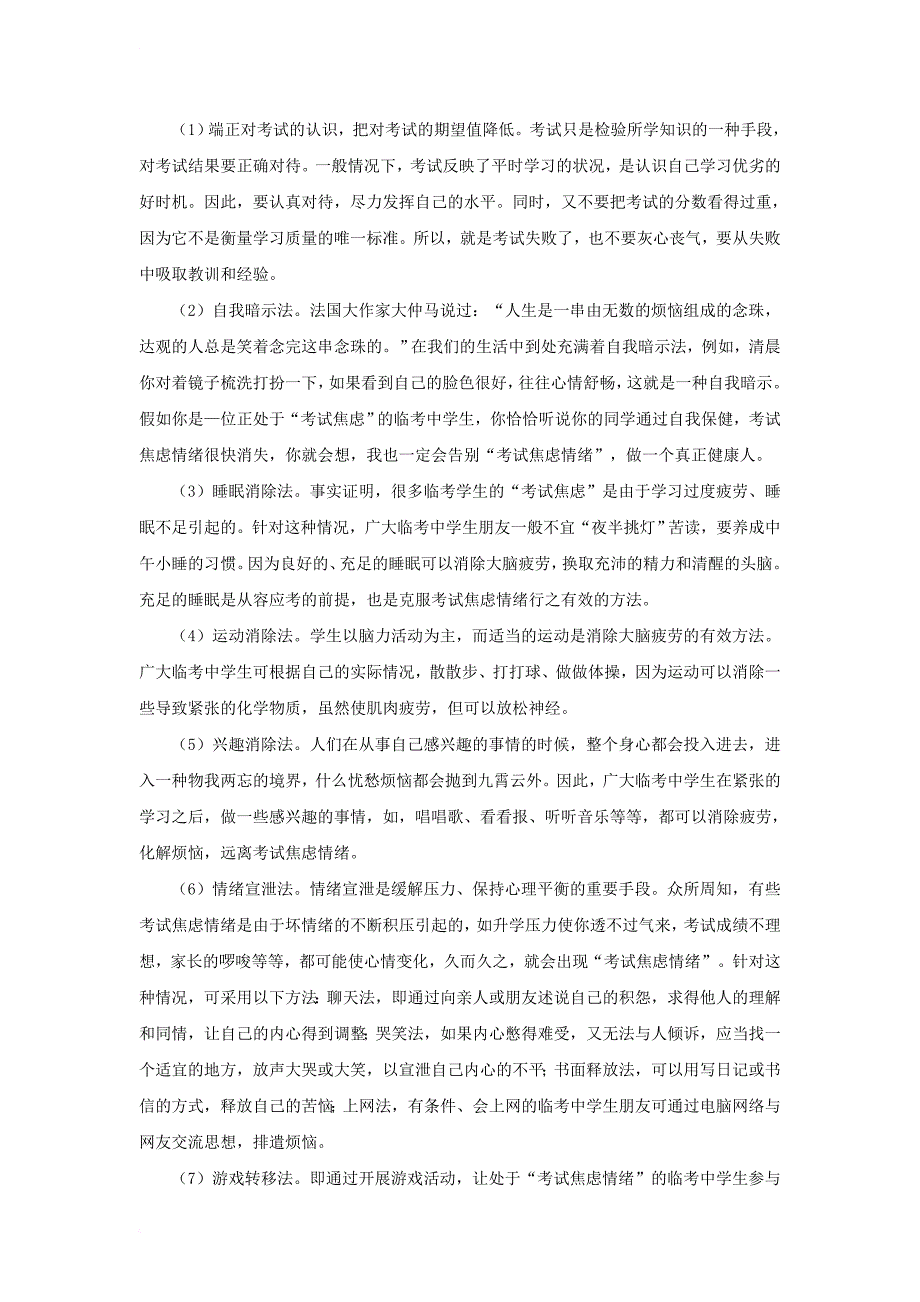 （1）端正对考试的认识，把对考试的期望值降低。考试只是检验所学知识的一种手段，对考试结果要正确对待。一般情况下，考试反映了平时学习的状况，是认识自己学习优劣的好时机。因此，要认真对待，尽力发挥自己的水平。同时，又不要把考试的分数看得过重，因为它不是衡量学习质量的唯一标准。所以，就是考试失败了，也不要灰心丧气，要从失败中吸取教训和经验。

（2）自我暗示法。法国大作家大仲马说过：“人生是一串由无数的烦恼组成的念珠，达观的人总是笑着念完这串念珠的。”在我们的生活中到处充满着自我暗示法，例如，清晨你对着镜子梳洗打扮一下，如果看到自己的脸色很好，往往心情舒畅，这就是一种自我暗示。假如你是一位正处于“考试焦虑”的临考中学生，你恰恰听说你的同学通过自我保健，考试焦虑情绪很快消失，你就会想，我也一定会告别“考试焦虑情绪”，做一个真正健康人。

（3）睡眠消除法。事实证明，很多临考学生的“考试焦虑”是由于学习过度疲劳、睡眠不足引起的。针对这种情况，广大临考中学生朋友一般不宜“夜半挑灯”苦读，要养成中午小睡的习惯。因为良好的、充足的睡眠可以消除大脑疲劳，换取充沛的精力和清醒的头脑。充足的睡眠是从容应考的前提，也是克服考试焦虑情绪行之有效的方法。

（4）运动消除法。学生以脑力活动为主，而适当的运动是消除大脑疲劳的有效方法。广大临考中学生可根据自己的实际情况，散散步、打打球、做做体操，因为运动可以消除一些导致紧张的化学物质，虽然使肌肉疲劳，但可以放松神经。

（5）兴趣消除法。人们在从事自己感兴趣的事情的时候，整个身心都会投入进去，进入一种物我两忘的境界，什么忧愁烦恼都会抛到九霄云外。因此，广大临考中学生在紧张的学习之后，做一些感兴趣的事情，如，唱唱歌、看看报、听听音乐等等，都可以消除疲劳，化解烦恼，远离考试焦虑情绪。

（6）情绪宣泄法。情绪宣泄是缓解压力、保持心理平衡的重要手段。众所周知，有些考试焦虑情绪是由于坏情绪的不断积压引起的，如升学压力使你透不过气来，考试成绩不理想，家长的啰唆等等，都可能使心情变化，久而久之，就会出现“考试焦虑情绪”。针对这种情况，可采用以下方法：聊天法，即通过向亲人或朋友述说自己的积怨，求得他人的理解和同情，让自己的内心得到调整；哭笑法，如果内心憋得难受，又无法与人倾诉，应当找一个适宜的地方，放声大哭或大笑，以宣泄自己内心的不平；书面释放法，可以用写日记或书信的方式，释放自己的苦恼；上网法，有条件、会上网的临考中学生朋友可通过电脑网络与网友交流思想，排遣烦恼。

（7）游戏转移法。即通过开展游戏活动，让处于“考试焦虑情绪”的临考中学生参与